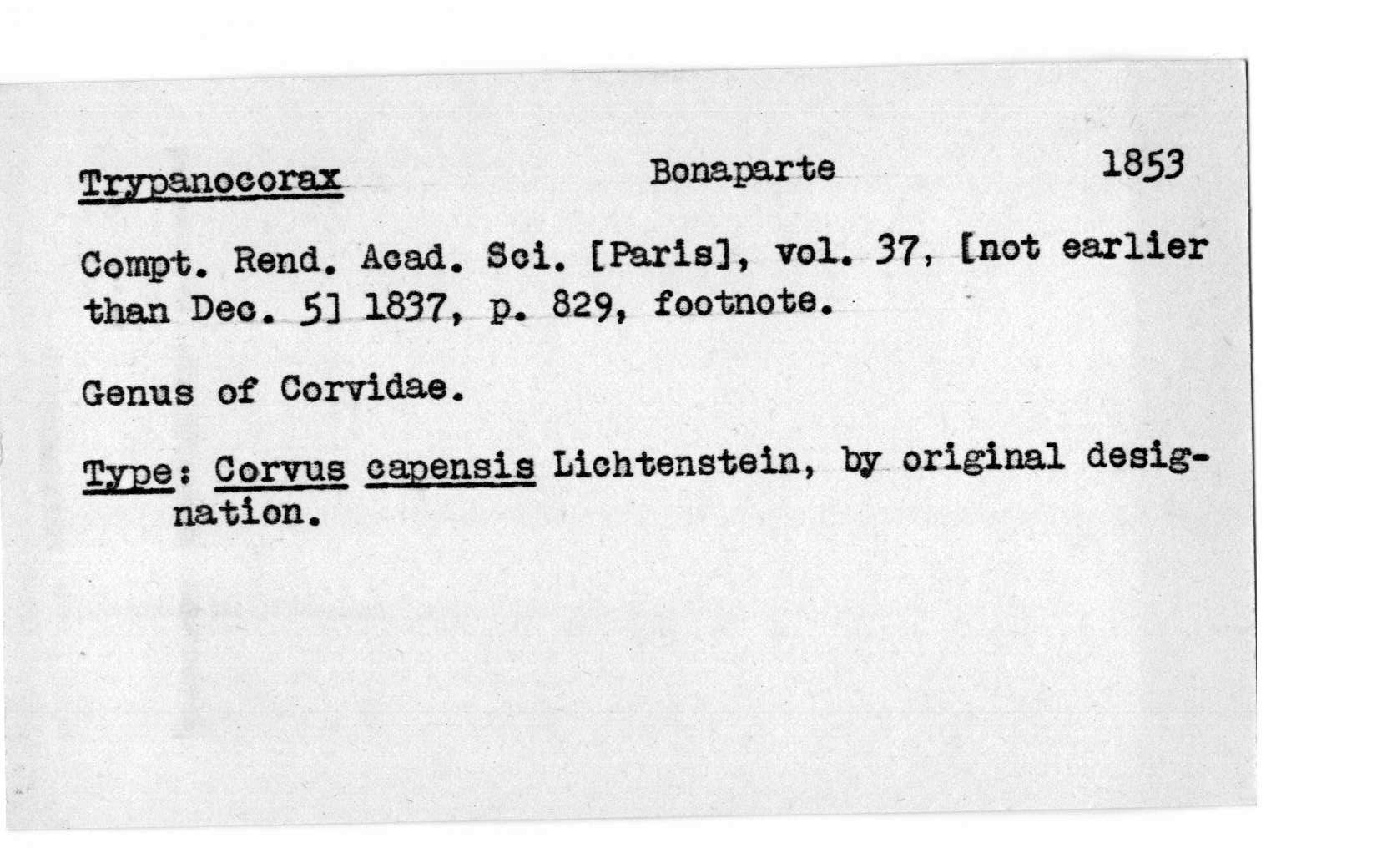 Trypanocorax Bonaparte 1853

Compt. Rend. Acad. Sci. [Paris], vol. 37, [not earlier than Dec. 5] 1837, p. 829, footnote.

Genus of Corvidae.

Type: Corvus capensis Lichtenstein, by original designation.